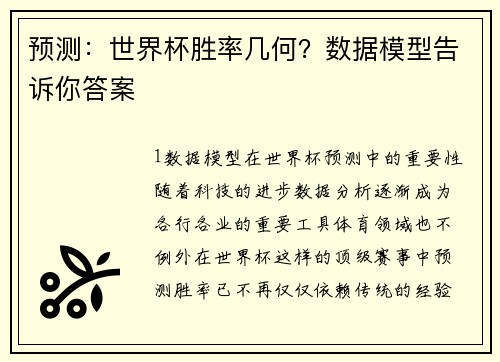 预测：世界杯胜率几何？数据模型告诉你答案

1数据模型在世界杯预测中的重要性随着科技的进步数据分析逐渐成为各行各业的重要工具体育领域也不例外在世界杯这样的顶级赛事中预测胜率已不再仅仅依赖传统的经验